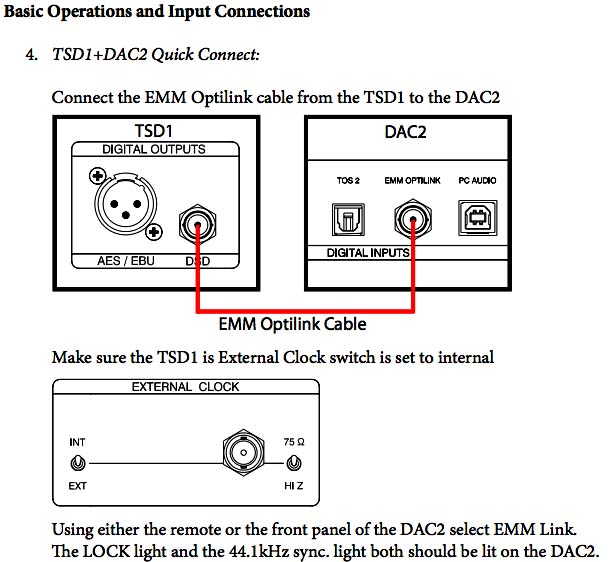 Basic Operations and Input Connections

4. TSD1+DAC2 Quick Connect:

Connect the EMM Optilink cable from the TSD1 to the DAC2

TSD1
DIGITAL OUTPUTS
AES / EBU
DSD

DAC2
TOS 2
EMM OPTILINK
PC AUDIO
DIGITAL INPUTS

EMM Optilink Cable

Make sure the TSD1 is External Clock switch is set to internal

EXTERNAL CLOCK
INT
EXT
75 Ω
HI Z

Using either the remote or the front panel of the DAC2 select EMM Link. The LOCK light and the 44.1kHz sync. light both should be lit on the DAC2.